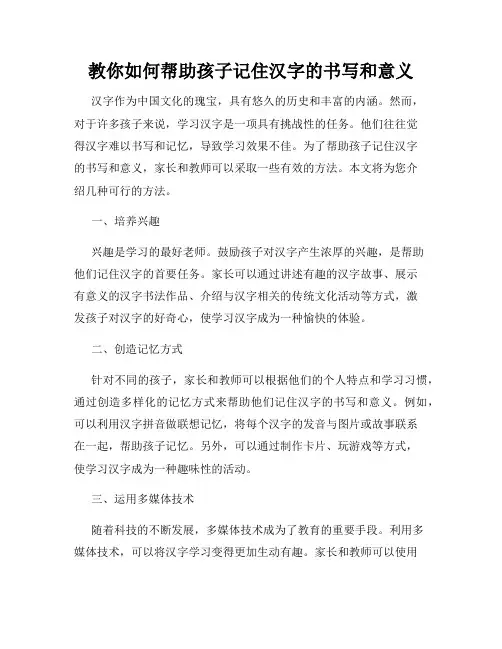 教你如何帮助孩子记住汉字的书写和意义

汉字作为中国文化的瑰宝，具有悠久的历史和丰富的内涵。然而，对于许多孩子来说，学习汉字是一项具有挑战性的任务。他们往往觉得汉字难以书写和记忆，导致学习效果不佳。为了帮助孩子记住汉字的书写和意义，家长和教师可以采取一些有效的方法。本文将为您介绍几种可行的方法。

一、培养兴趣

兴趣是学习的最好老师。鼓励孩子对汉字产生浓厚的兴趣，是帮助他们记住汉字的首要任务。家长可以通过讲述有趣的汉字故事、展示有意义的汉字书法作品、介绍与汉字相关的传统文化活动等方式，激发孩子对汉字的好奇心，使学习汉字成为一种愉快的体验。

二、创造记忆方式

针对不同的孩子，家长和教师可以根据他们的个人特点和学习习惯，通过创造多样化的记忆方式来帮助他们记住汉字的书写和意义。例如，可以利用汉字拼音做联想记忆，将每个汉字的发音与图片或故事联系在一起，帮助孩子记忆。另外，可以通过制作卡片、玩游戏等方式，使学习汉字成为一种趣味性的活动。

三、运用多媒体技术

随着科技的不断发展，多媒体技术成为了教育的重要手段。利用多媒体技术，可以将汉字学习变得更加生动有趣。家长和教师可以使用